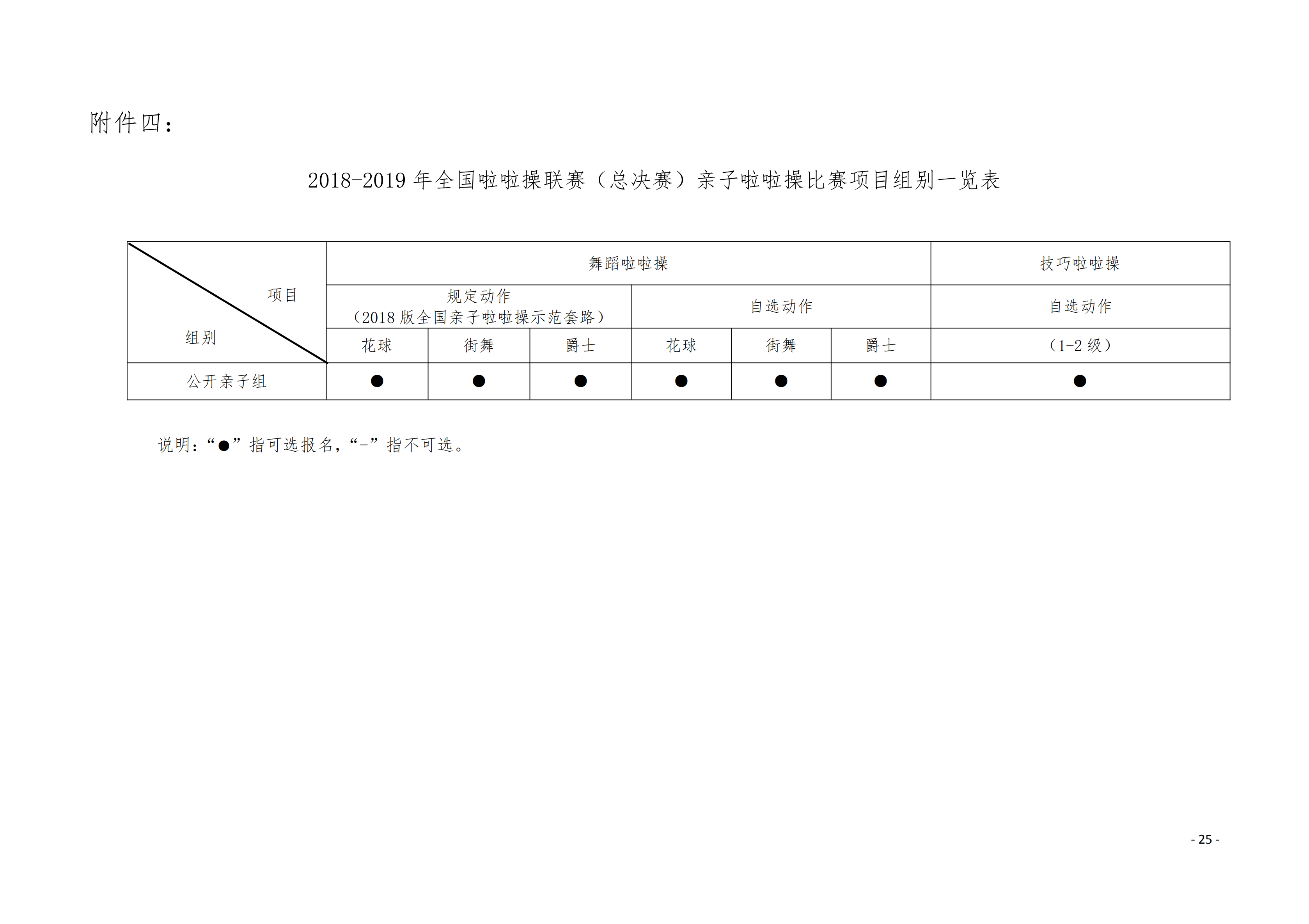 附件四：

2018-2019年全国啦啦操联赛（总决赛）亲子啦啦操比赛项目组别一览表

| 项目 组别 | 舞蹈啦啦操 | | | | | | 技巧啦啦操 |
|---|---|---|---|---|---|---|---|
| | 规定动作（2018版全国亲子啦啦操示范套路） | | | 自选动作 | | | 自选动作 |
| | 花球 | 街舞 | 爵士 | 花球 | 街舞 | 爵士 | （1-2级） |
| 公开亲子组 | ● | ● | ● | ● | ● | ● | ● |

说明：“●”指可选报名，“-”指不可选。

- 25 -